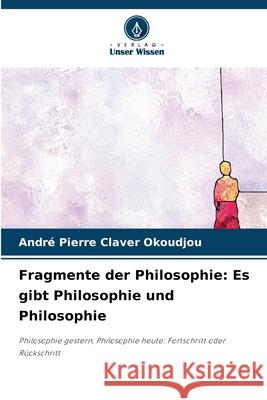 VERLAG
Unser Wissen

André Pierre Claver Okoudjou

Fragmente der Philosophie: Es gibt Philosophie und Philosophie

Philosophie gestern, Philosophie heute: Fortschritt oder Rückschritt

Kraina Książek